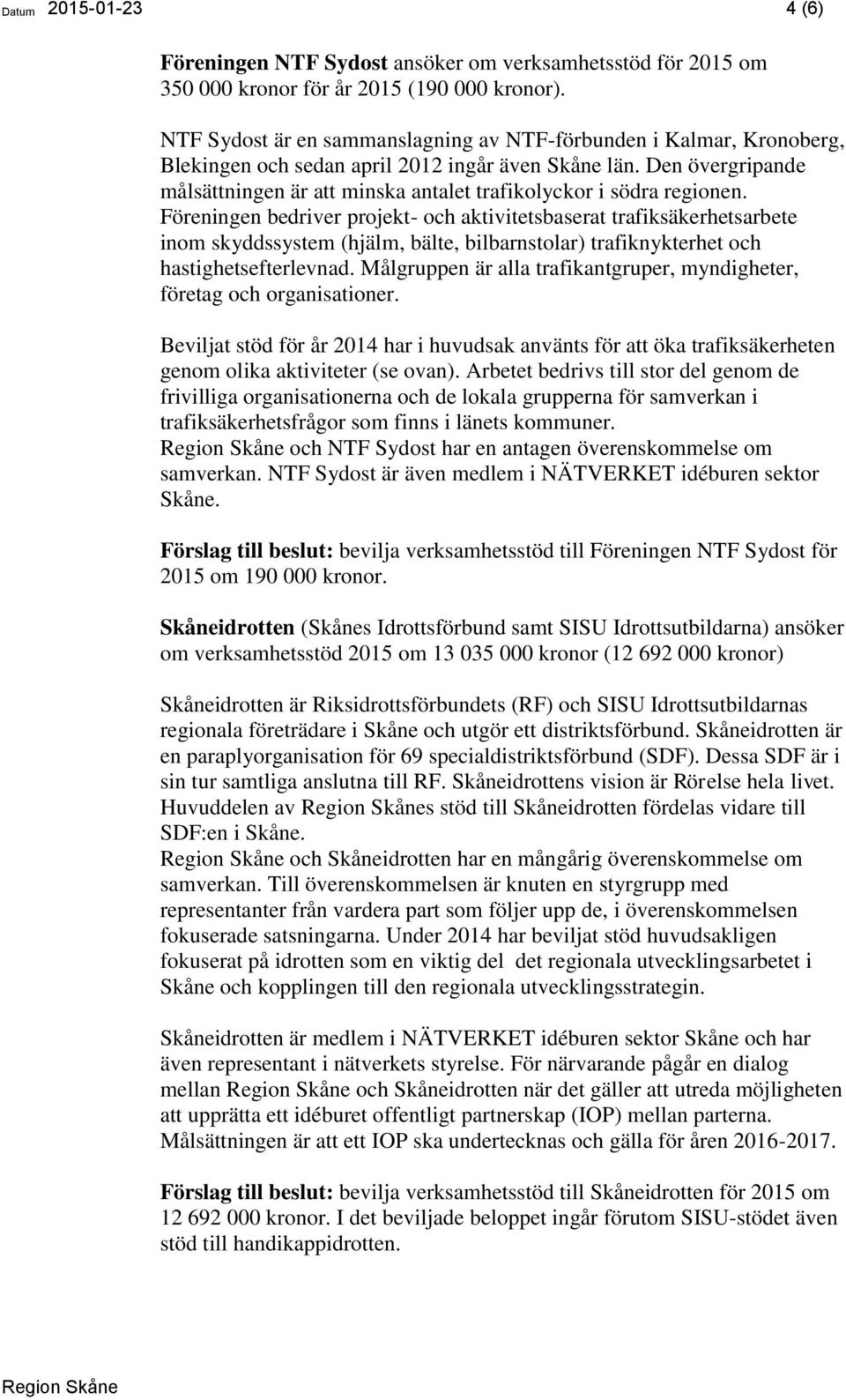 Datum 2015-01-23 4 (6)

Föreningen NTF Sydost ansöker om verksamhetsstöd för 2015 om 350 000 kronor för år 2015 (190 000 kronor).

NTF Sydost är en sammanslagning av NTF-förbunden i Kalmar, Kronoberg, Blekingen och sedan april 2012 ingår även Skåne län. Den övergripande målsättningen är att minska antalet trafikolyckor i södra regionen. Föreningen bedriver projekt- och aktivitetsbaserat trafiksäkerhetsarbete inom skyddssystem (hjälm, bälte, bilbarnstolar) trafiknykterhet och hastighetsefterlevnad. Målgruppen är alla trafikantgruper, myndigheter, företag och organisationer.

Beviljat stöd för år 2014 har i huvudsak använts för att öka trafiksäkerheten genom olika aktiviteter (se ovan). Arbetet bedrivs till stor del genom de frivilliga organisationerna och de lokala grupperna för samverkan i trafiksäkerhetsfrågor som finns i länets kommuner.
Region Skåne och NTF Sydost har en antagen överenskommelse om samverkan. NTF Sydost är även medlem i NÄTVERKET idéburen sektor Skåne.

Förslag till beslut: bevilja verksamhetsstöd till Föreningen NTF Sydost för 2015 om 190 000 kronor.

Skåneidrotten (Skånes Idrottsförbund samt SISU Idrottsutbildarna) ansöker om verksamhetsstöd 2015 om 13 035 000 kronor (12 692 000 kronor)

Skåneidrotten är Riksidrottsförbundets (RF) och SISU Idrottsutbildarnas regionala företrädare i Skåne och utgör ett distriktsförbund. Skåneidrotten är en paraplyorganisation för 69 specialdistriktsförbund (SDF). Dessa SDF är i sin tur samtliga anslutna till RF. Skåneidrottens vision är Rörelse hela livet. Huvuddelen av Region Skånes stöd till Skåneidrotten fördelas vidare till SDF:en i Skåne.
Region Skåne och Skåneidrotten har en mångårig överenskommelse om samverkan. Till överenskommelsen är knuten en styrgrupp med representanter från vardera part som följer upp de, i överenskommelsen fokuserade satsningarna. Under 2014 har beviljat stöd huvudsakligen fokuserat på idrotten som en viktig del det regionala utvecklingsarbetet i Skåne och kopplingen till den regionala utvecklingsstrategin.

Skåneidrotten är medlem i NÄTVERKET idéburen sektor Skåne och har även representant i nätverkets styrelse. För närvarande pågår en dialog mellan Region Skåne och Skåneidrotten när det gäller att utreda möjligheten att upprätta ett idéburet offentligt partnerskap (IOP) mellan parterna. Målsättningen är att ett IOP ska undertecknas och gälla för åren 2016-2017.

Förslag till beslut: bevilja verksamhetsstöd till Skåneidrotten för 2015 om 12 692 000 kronor. I det beviljade beloppet ingår förutom SISU-stödet även stöd till handikappidrotten.

Region Skåne